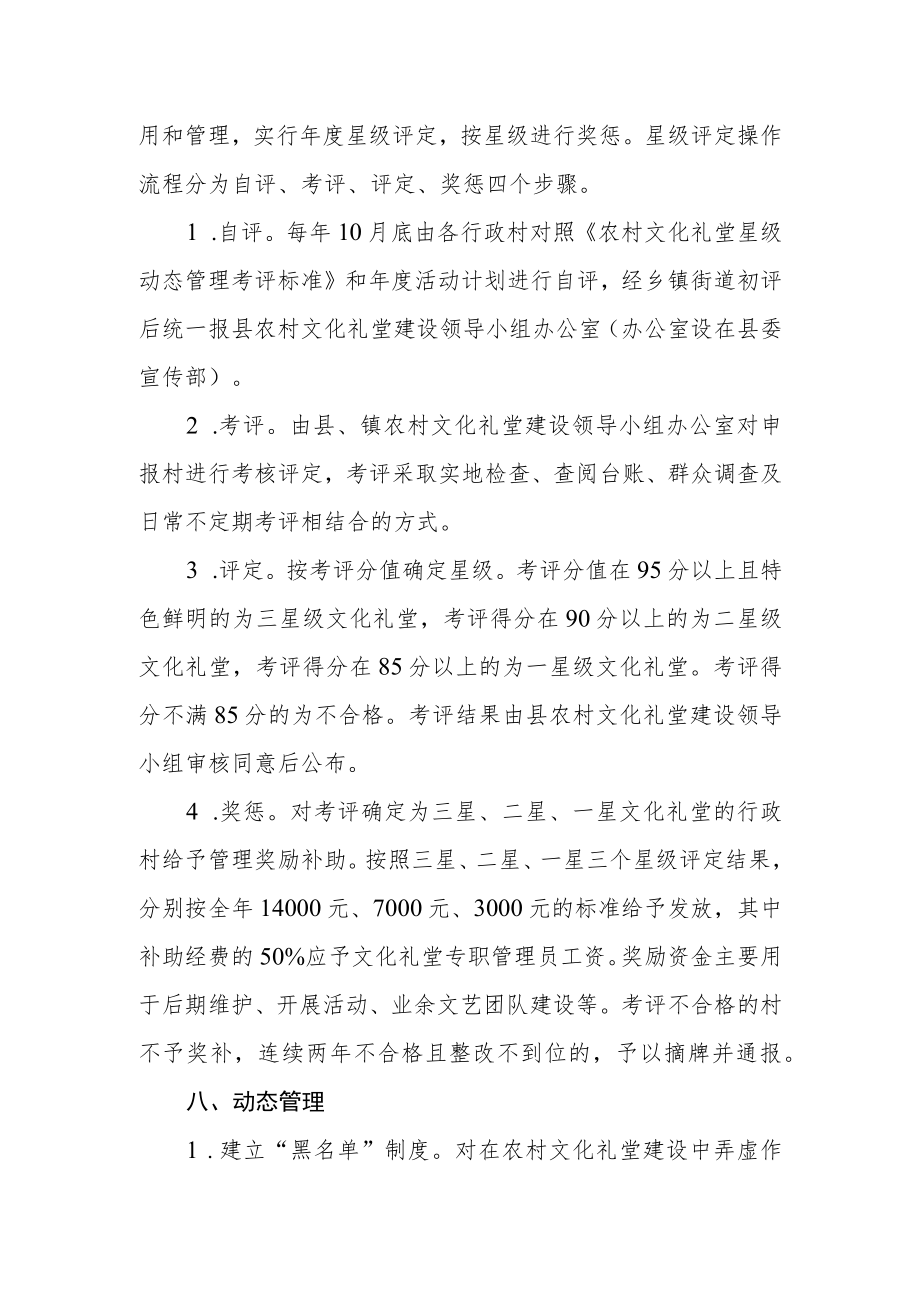 用和管理，实行年度星级评定，按星级进行奖惩。星级评定操作流程分为自评、考评、评定、奖惩四个步骤。

1 .自评。每年10月底由各行政村对照《农村文化礼堂星级动态管理考评标准》和年度活动计划进行自评，经乡镇街道初评后统一报县农村文化礼堂建设领导小组办公室（办公室设在县委宣传部）。

2 .考评。由县、镇农村文化礼堂建设领导小组办公室对申报村进行考核评定，考评采取实地检查、查阅台账、群众调查及日常不定期考评相结合的方式。

3 .评定。按考评分值确定星级。考评分值在95分以上且特色鲜明的为三星级文化礼堂，考评得分在90分以上的为二星级文化礼堂，考评得分在85分以上的为一星级文化礼堂。考评得分不满85分的为不合格。考评结果由县农村文化礼堂建设领导小组审核同意后公布。

4 .奖惩。对考评确定为三星、二星、一星文化礼堂的行政村给予管理奖励补助。按照三星、二星、一星三个星级评定结果，分别按全年14000元、7000元、3000元的标准给予发放，其中补助经费的50%应予文化礼堂专职管理员工资。奖励资金主要用于后期维护、开展活动、业余文艺团队建设等。考评不合格的村不予奖补，连续两年不合格且整改不到位的，予以摘牌并通报。

八、动态管理

1 .建立“黑名单”制度。对在农村文化礼堂建设中弄虚作